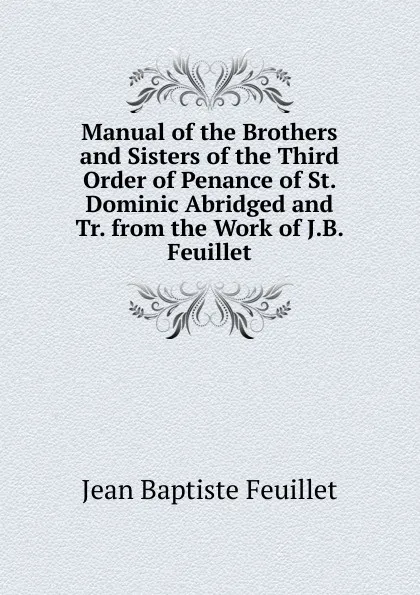 Manual of the Brothers and Sisters of the Third Order of Penance of St. Dominic Abridged and Tr. from the Work of J.B. Feuillet

Jean Baptiste Feuillet